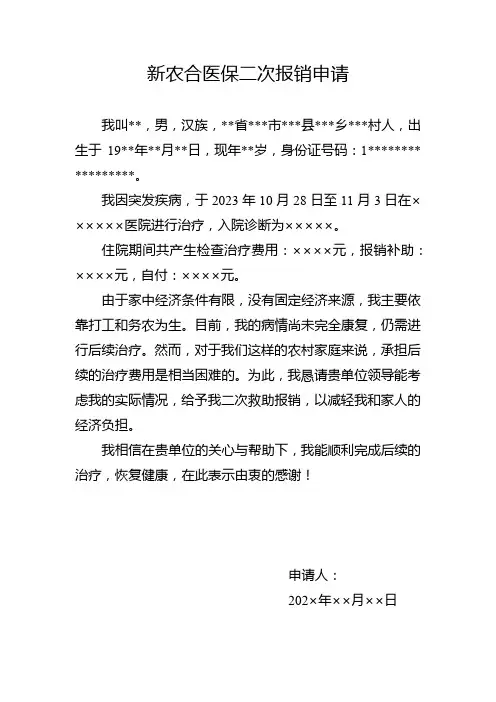 新农合医保二次报销申请

我叫**，男，汉族，**省***市***县***乡***村人，出生于 19**年**月**日，现年**岁，身份证号码：1*****************。

我因突发疾病，于 2023 年 10 月 28 日至 11 月 3 日在××××××医院进行治疗，入院诊断为×××××。

住院期间共产生检查治疗费用：××××元，报销补助：××××元，自付：××××元。

由于家中经济条件有限，没有固定经济来源，我主要依靠打工和务农为生。目前，我的病情尚未完全康复，仍需进行后续治疗。然而，对于我们这样的农村家庭来说，承担后续的治疗费用是相当困难的。为此，我恳请贵单位领导能考虑我的实际情况，给予我二次救助报销，以减轻我和家人的经济负担。

我相信在贵单位的关心与帮助下，我能顺利完成后续的治疗，恢复健康，在此表示由衷的感谢！

申请人：

202×年××月××日